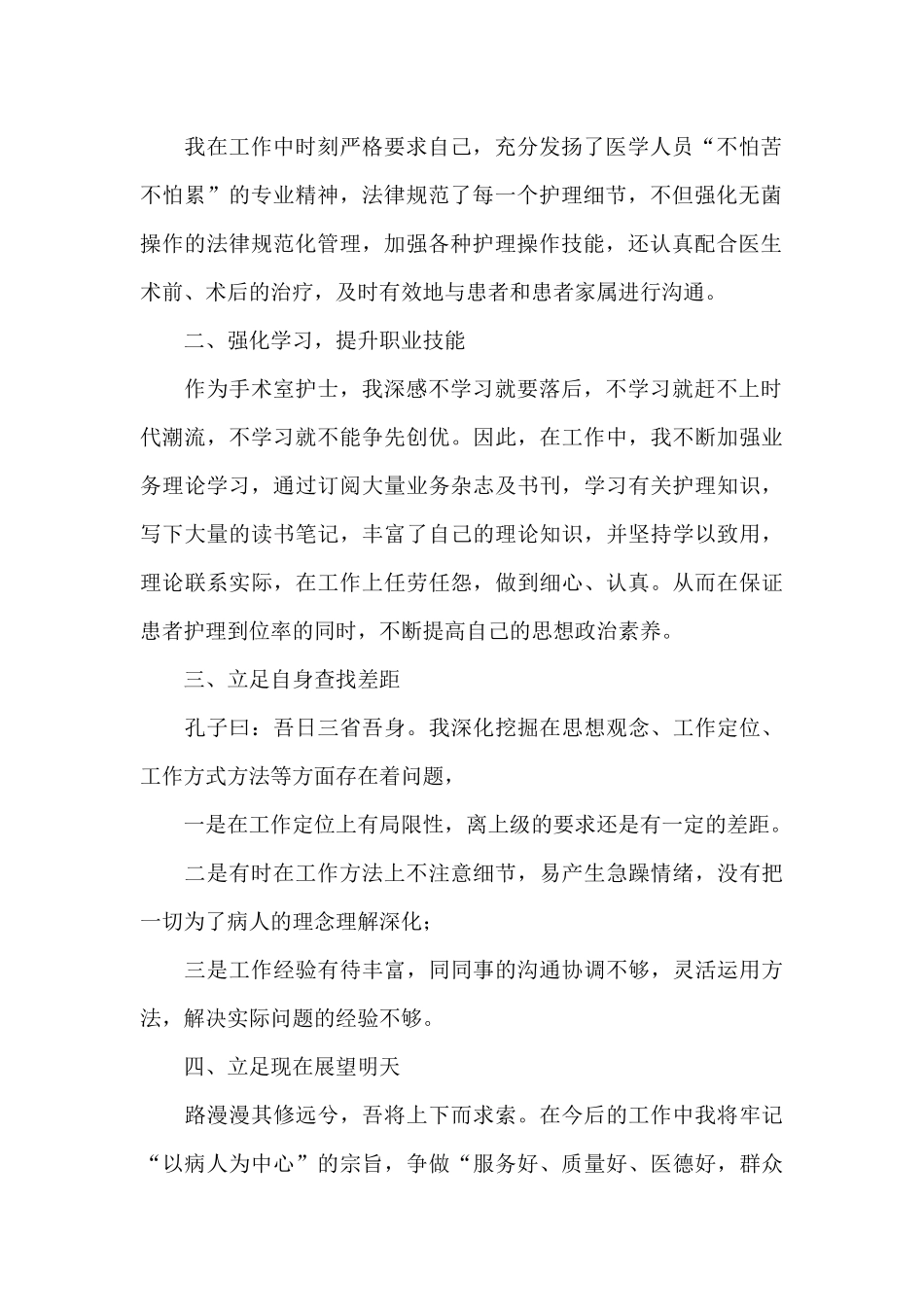 我在工作中时刻严格要求自己，充分发扬了医学人员“不怕苦不怕累”的专业精神，法律规范了每一个护理细节，不但强化无菌操作的法律规范化管理，加强各种护理操作技能，还认真配合医生术前、术后的治疗，及时有效地与患者和患者家属进行沟通。

二、强化学习，提升职业技能

作为手术室护士，我深感不学习就要落后，不学习就赶不上时代潮流，不学习就不能争先创优。因此，在工作中，我不断加强业务理论学习，通过订阅大量业务杂志及书刊，学习有关护理知识，写下大量的读书笔记，丰富了自己的理论知识，并坚持学以致用，理论联系实际，在工作上任劳任怨，做到细心、认真。从而在保证患者护理到位率的同时，不断提高自己的思想政治素养。

三、立足自身查找差距

孔子曰：吾日三省吾身。我深化挖掘在思想观念、工作定位、工作方式方法等方面存在着问题，

一是在工作定位上有局限性，离上级的要求还是有一定的差距。

二是有时在工作方法上不注意细节，易产生急躁情绪，没有把一切为了病人的理念理解深化;

三是工作经验有待丰富，同同事的沟通协调不够，灵活运用方法，解决实际问题的经验不够。

四、立足现在展望明天

路漫漫其修远兮，吾将上下而求索。在今后的工作中我将牢记“以病人为中心”的宗旨，争做“服务好、质量好、医德好，群众